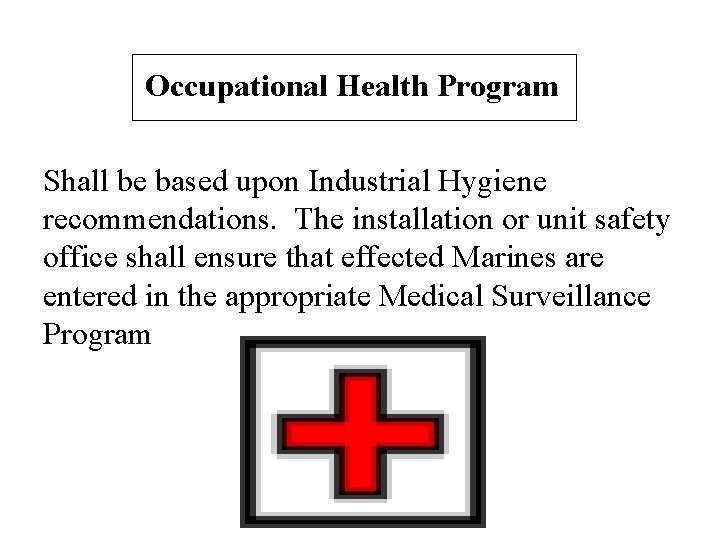 Occupational Health Program

Shall be based upon Industrial Hygiene recommendations.  The installation or unit safety office shall ensure that effected Marines are entered in the appropriate Medical Surveillance Program